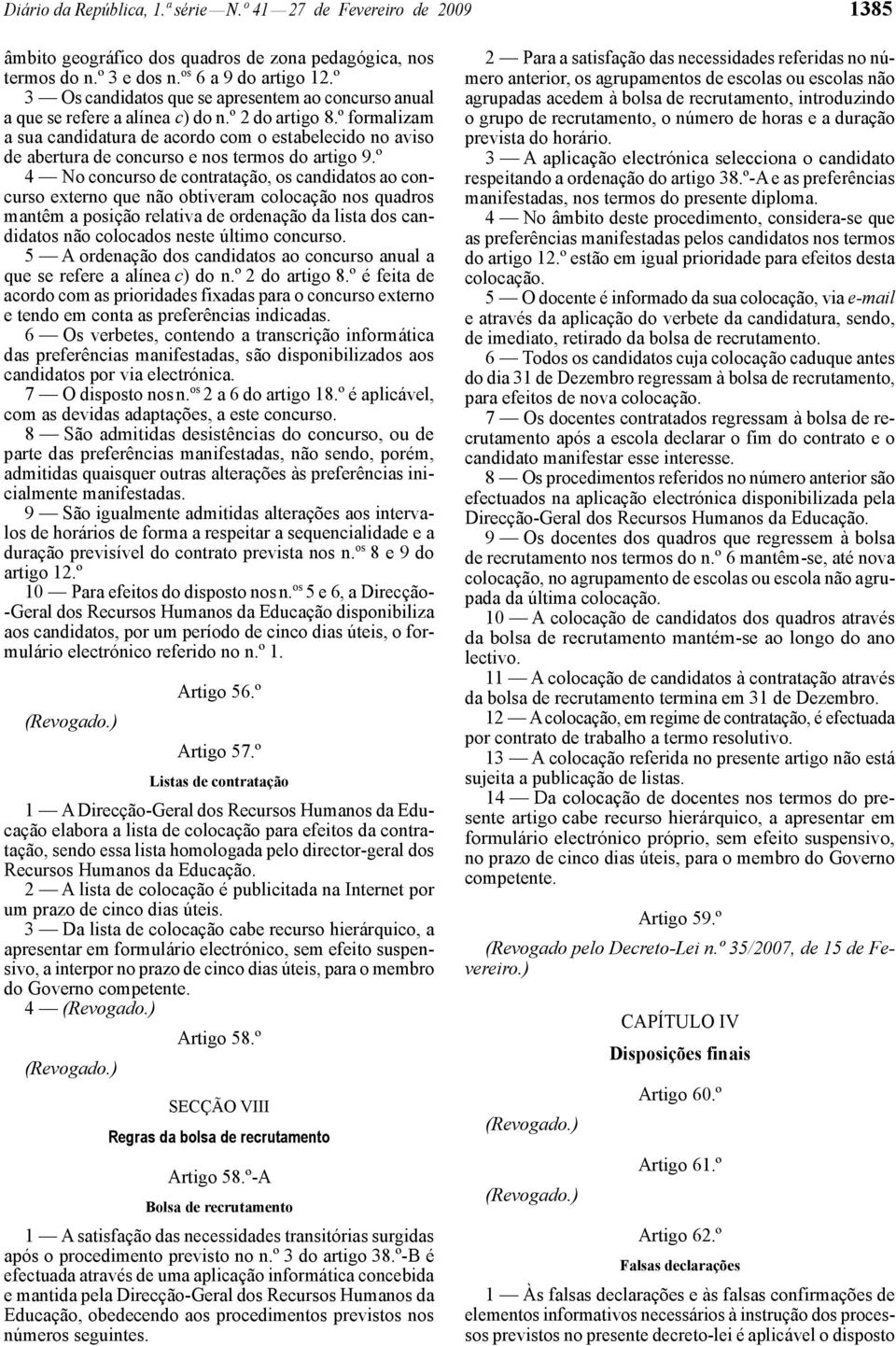 Diário da República, 1.ª série — N.º 41 — 27 de Fevereiro de 2009 1385

âmbito geográfico dos quadros de zona pedagógica, nos termos do n.º 3 e dos n.os 6 a 9 do artigo 12.º

3 — Os candidatos que se apresentem ao concurso anual a que se refere a alínea c) do n.º 2 do artigo 8.º formalizam a sua candidatura de acordo com o estabelecido no aviso de abertura de concurso e nos termos do artigo 9.º

4 — No concurso de contratação, os candidatos ao concurso externo que não obtiveram colocação nos quadros mantêm a posição relativa de ordenação da lista dos candidatos não colocados neste último concurso.

5 — A ordenação dos candidatos ao concurso anual a que se refere a alínea c) do n.º 2 do artigo 8.º é feita de acordo com as prioridades fixadas para o concurso externo e tendo em conta as preferências indicadas.

6 — Os verbetes, contendo a transcrição informática das preferências manifestadas, são disponibilizados aos candidatos por via electrónica.

7 — O disposto nos n.os 2 a 6 do artigo 18.º é aplicável, com as devidas adaptações, a este concurso.

8 — São admitidas desistências do concurso, ou de parte das preferências manifestadas, não sendo, porém, admitidas quaisquer outras alterações às preferências inicialmente manifestadas.

9 — São igualmente admitidas alterações aos intervalos de horários de forma a respeitar a sequencialidade e a duração previsível do contrato prevista nos n.os 8 e 9 do artigo 12.º

10 — Para efeitos do disposto nos n.os 5 e 6, a Direcção-Geral dos Recursos Humanos da Educação disponibiliza aos candidatos, por um período de cinco dias úteis, o formulário electrónico referido no n.º 1.

Artigo 56.º

(Revogado.)

Artigo 57.º

Listas de contratação

1 — A Direcção-Geral dos Recursos Humanos da Educação elabora a lista de colocação para efeitos da contratação, sendo essa lista homologada pelo director-geral dos Recursos Humanos da Educação.

2 — A lista de colocação é publicitada na Internet por um prazo de cinco dias úteis.

3 — Da lista de colocação cabe recurso hierárquico, a apresentar em formulário electrónico, sem efeito suspensivo, a interpor no prazo de cinco dias úteis, para o membro do Governo competente.

4 — (Revogado.)

Artigo 58.º

(Revogado.)

SECÇÃO VIII

Regras da bolsa de recrutamento

Artigo 58.º-A

Bolsa de recrutamento

1 — A satisfação das necessidades transitórias surgidas após o procedimento previsto no n.º 3 do artigo 38.º-B é efectuada através de uma aplicação informática concebida e mantida pela Direcção-Geral dos Recursos Humanos da Educação, obedecendo aos procedimentos previstos nos números seguintes.

2 — Para a satisfação das necessidades referidas no número anterior, os agrupamentos de escolas ou escolas não agrupadas acedem à bolsa de recrutamento, introduzindo o grupo de recrutamento, o número de horas e a duração prevista do horário.

3 — A aplicação electrónica selecciona o candidato respeitando a ordenação do artigo 38.º-A e as preferências manifestadas, nos termos do presente diploma.

4 — No âmbito deste procedimento, considera-se que as preferências manifestadas pelos candidatos nos termos do artigo 12.º estão em igual prioridade para efeitos desta colocação.

5 — O docente é informado da sua colocação, via e-mail e através da aplicação do verbete da candidatura, sendo, de imediato, retirado da bolsa de recrutamento.

6 — Todos os candidatos cuja colocação caduque antes do dia 31 de Dezembro regressam à bolsa de recrutamento, para efeitos de nova colocação.

7 — Os docentes contratados regressam à bolsa de recrutamento após a escola declarar o fim do contrato e o candidato manifestar esse interesse.

8 — Os procedimentos referidos no número anterior são efectuados na aplicação electrónica disponibilizada pela Direcção-Geral dos Recursos Humanos da Educação.

9 — Os docentes dos quadros que regressem à bolsa de recrutamento nos termos do n.º 6 mantêm-se, até nova colocação, no agrupamento de escolas ou escola não agrupada da última colocação.

10 — A colocação de candidatos dos quadros através da bolsa de recrutamento mantém-se ao longo do ano lectivo.

11 — A colocação de candidatos à contratação através da bolsa de recrutamento termina em 31 de Dezembro.

12 — A colocação, em regime de contratação, é efectuada por contrato de trabalho a termo resolutivo.

13 — A colocação referida no presente artigo não está sujeita a publicação de listas.

14 — Da colocação de docentes nos termos do presente artigo cabe recurso hierárquico, a apresentar em formulário electrónico próprio, sem efeito suspensivo, no prazo de cinco dias úteis, para o membro do Governo competente.

Artigo 59.º

(Revogado pelo Decreto-Lei n.º 35/2007, de 15 de Fevereiro.)

CAPÍTULO IV

Disposições finais

Artigo 60.º

(Revogado.)

Artigo 61.º

(Revogado.)

Artigo 62.º

Falsas declarações

1 — Às falsas declarações e às falsas confirmações de elementos informativos necessários à instrução dos processos previstos no presente decreto-lei é aplicável o disposto